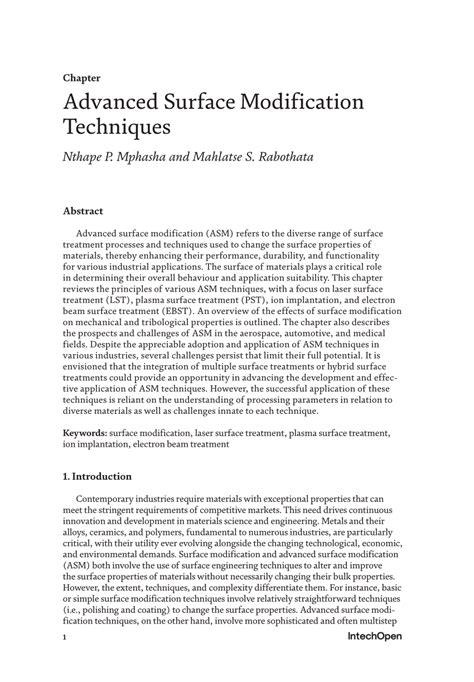 Chapter

Advanced Surface Modification Techniques

Nthape P. Mphasha and Mahlatse S. Rabothata

Abstract

Advanced surface modification (ASM) refers to the diverse range of surface treatment processes and techniques used to change the surface properties of materials, thereby enhancing their performance, durability, and functionality for various industrial applications. The surface of materials plays a critical role in determining their overall behaviour and application suitability. This chapter reviews the principles of various ASM techniques, with a focus on laser surface treatment (LST), plasma surface treatment (PST), ion implantation, and electron beam surface treatment (EBST). An overview of the effects of surface modification on mechanical and tribological properties is outlined. The chapter also describes the prospects and challenges of ASM in the aerospace, automotive, and medical fields. Despite the appreciable adoption and application of ASM techniques in various industries, several challenges persist that limit their full potential. It is envisioned that the integration of multiple surface treatments or hybrid surface treatments could provide an opportunity in advancing the development and effective application of ASM techniques. However, the successful application of these techniques is reliant on the understanding of processing parameters in relation to diverse materials as well as challenges innate to each technique.

Keywords: surface modification, laser surface treatment, plasma surface treatment, ion implantation, electron beam treatment

1. Introduction

Contemporary industries require materials with exceptional properties that can meet the stringent requirements of competitive markets. This need drives continuous innovation and development in materials science and engineering. Metals and their alloys, ceramics, and polymers, fundamental to numerous industries, are particularly critical, with their utility ever evolving alongside the changing technological, economic, and environmental demands. Surface modification and advanced surface modification (ASM) both involve the use of surface engineering techniques to alter and improve the surface properties of materials without necessarily changing their bulk properties. However, the extent, techniques, and complexity differentiate them. For instance, basic or simple surface modification techniques involve relatively straightforward techniques (i.e., polishing and coating) to change the surface properties. Advanced surface modification techniques, on the other hand, involve more sophisticated and often multistep

1

IntechOpen